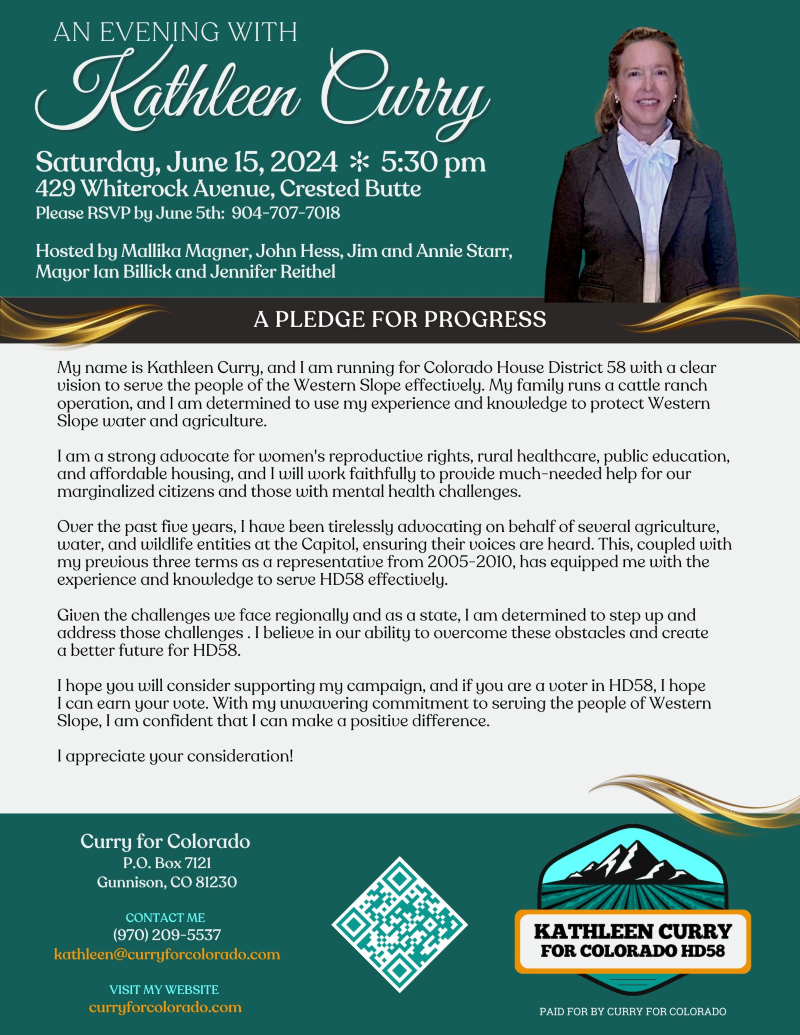 AN EVENING WITH
Kathleen Curry

Saturday, June 15, 2024 ✻ 5:30 pm
429 Whiterock Avenue, Crested Butte
Please RSVP by June 5th: 904-707-7018

Hosted by Mallika Magner, John Hess, Jim and Annie Starr, Mayor Ian Billick and Jennifer Reithel

A PLEDGE FOR PROGRESS

My name is Kathleen Curry, and I am running for Colorado House District 58 with a clear vision to serve the people of the Western Slope effectively. My family runs a cattle ranch operation, and I am determined to use my experience and knowledge to protect Western Slope water and agriculture.

I am a strong advocate for women's reproductive rights, rural healthcare, public education, and affordable housing, and I will work faithfully to provide much-needed help for our marginalized citizens and those with mental health challenges.

Over the past five years, I have been tirelessly advocating on behalf of several agriculture, water, and wildlife entities at the Capitol, ensuring their voices are heard. This, coupled with my previous three terms as a representative from 2005-2010, has equipped me with the experience and knowledge to serve HD58 effectively.

Given the challenges we face regionally and as a state, I am determined to step up and address those challenges . I believe in our ability to overcome these obstacles and create a better future for HD58.

I hope you will consider supporting my campaign, and if you are a voter in HD58, I hope I can earn your vote. With my unwavering commitment to serving the people of Western Slope, I am confident that I can make a positive difference.

I appreciate your consideration!

Curry for Colorado
P.O. Box 7121
Gunnison, CO 81230

CONTACT ME
(970) 209-5537
kathleen@curryforcolorado.com

VISIT MY WEBSITE
curryforcolorado.com

KATHLEEN CURRY
FOR COLORADO HD58

PAID FOR BY CURRY FOR COLORADO